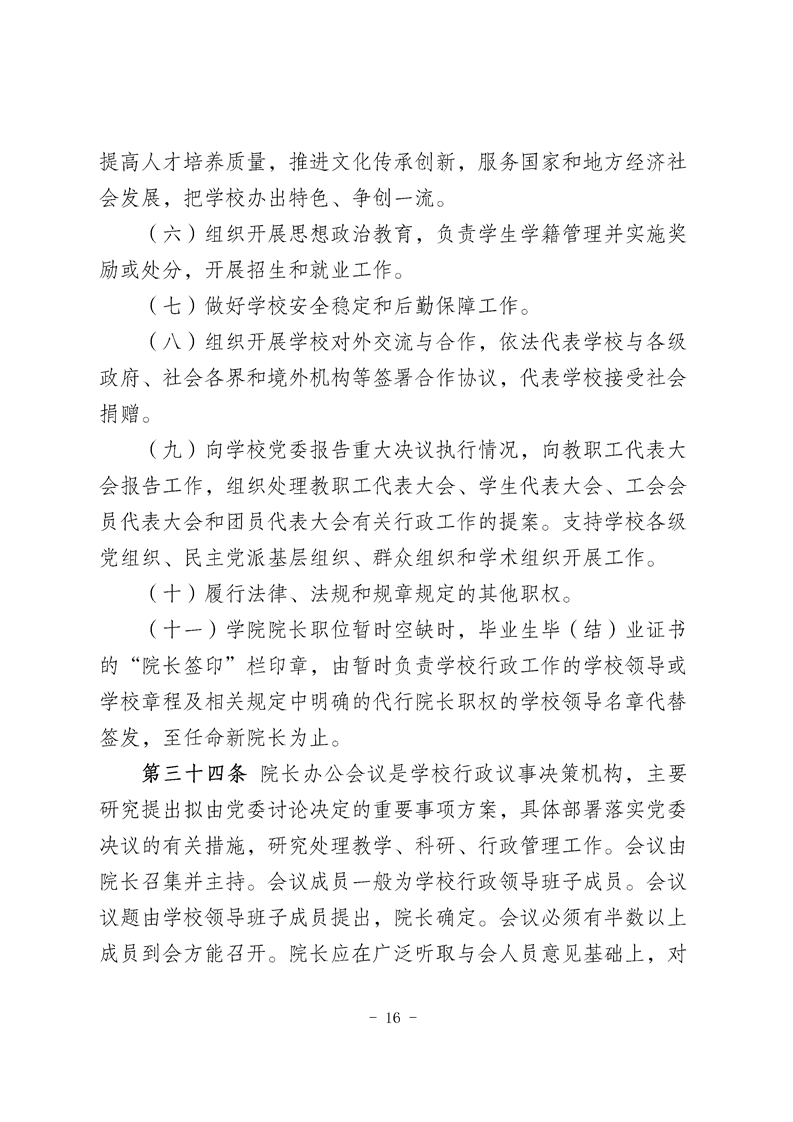 提高人才培养质量，推进文化传承创新，服务国家和地方经济社会发展，把学校办出特色、争创一流。

（六）组织开展思想政治教育，负责学生学籍管理并实施奖励或处分，开展招生和就业工作。

（七）做好学校安全稳定和后勤保障工作。

（八）组织开展学校对外交流与合作，依法代表学校与各级政府、社会各界和境外机构等签署合作协议，代表学校接受社会捐赠。

（九）向学校党委报告重大决议执行情况，向教职工代表大会报告工作，组织处理教职工代表大会、学生代表大会、工会会员代表大会和团员代表大会有关行政工作的提案。支持学校各级党组织、民主党派基层组织、群众组织和学术组织开展工作。

（十）履行法律、法规和规章规定的其他职权。

（十一）学院院长职位暂时空缺时，毕业生毕（结）业证书的“院长签印”栏印章，由暂时负责学校行政工作的学校领导或学校章程及相关规定中明确的代行院长职权的学校领导名章代替签发，至任命新院长为止。

第三十四条 院长办公会议是学校行政议事决策机构，主要研究提出拟由党委讨论决定的重要事项方案，具体部署落实党委决议的有关措施，研究处理教学、科研、行政管理工作。会议由院长召集并主持。会议成员一般为学校行政领导班子成员。会议议题由学校领导班子成员提出，院长确定。会议必须有半数以上成员到会方能召开。院长应在广泛听取与会人员意见基础上，对

- 16 -